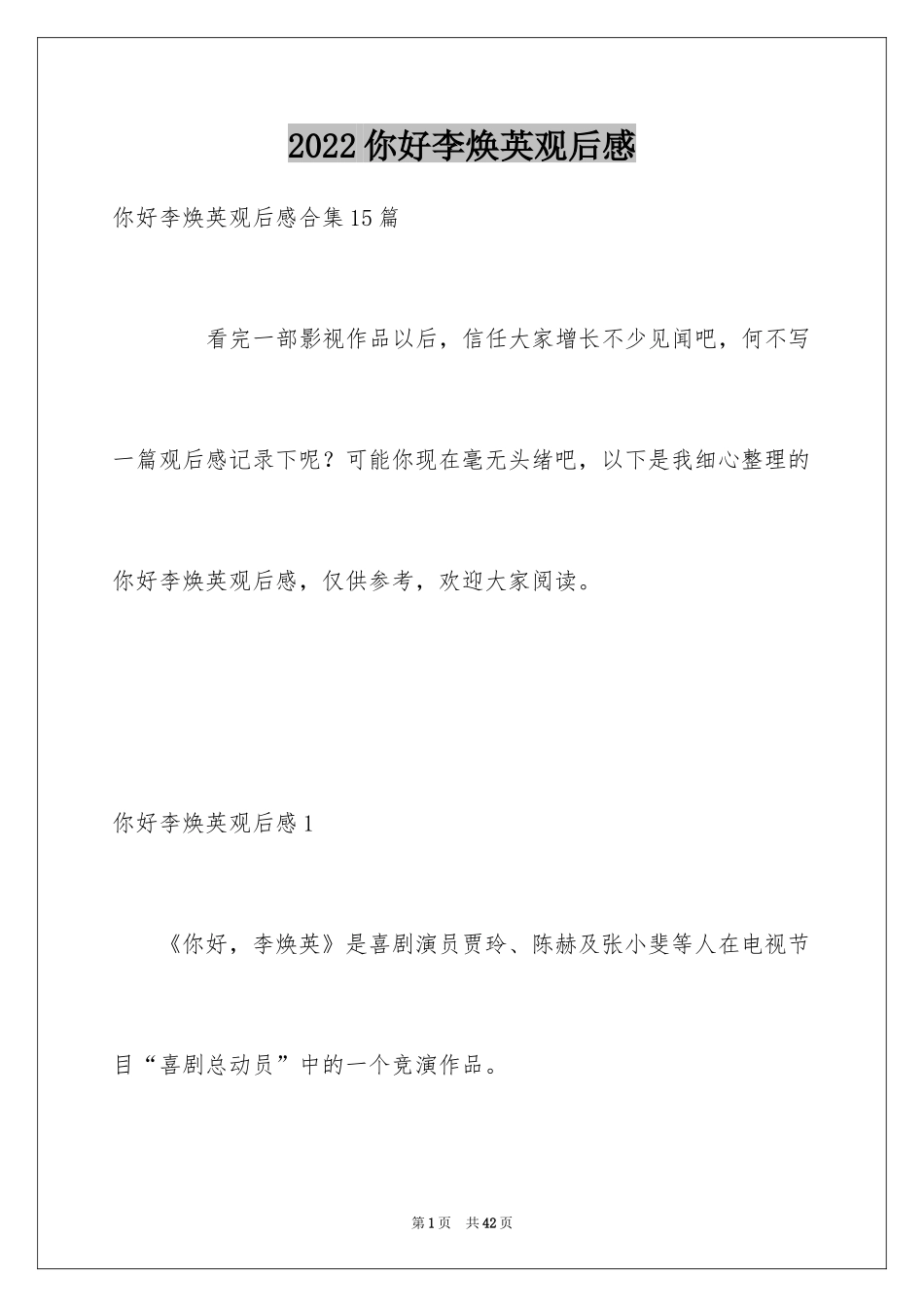 2022 你好李焕英观后感

你好李焕英观后感合集 15 篇

看完一部影视作品以后，信任大家增长不少见闻吧，何不写一篇观后感记录下呢？可能你现在毫无头绪吧，以下是我细心整理的你好李焕英观后感，仅供参考，欢迎大家阅读。

你好李焕英观后感 1

《你好，李焕英》是喜剧演员贾玲、陈赫及张小斐等人在电视节目“喜剧总动员”中的一个竞演作品。

第 1 页　共 42 页